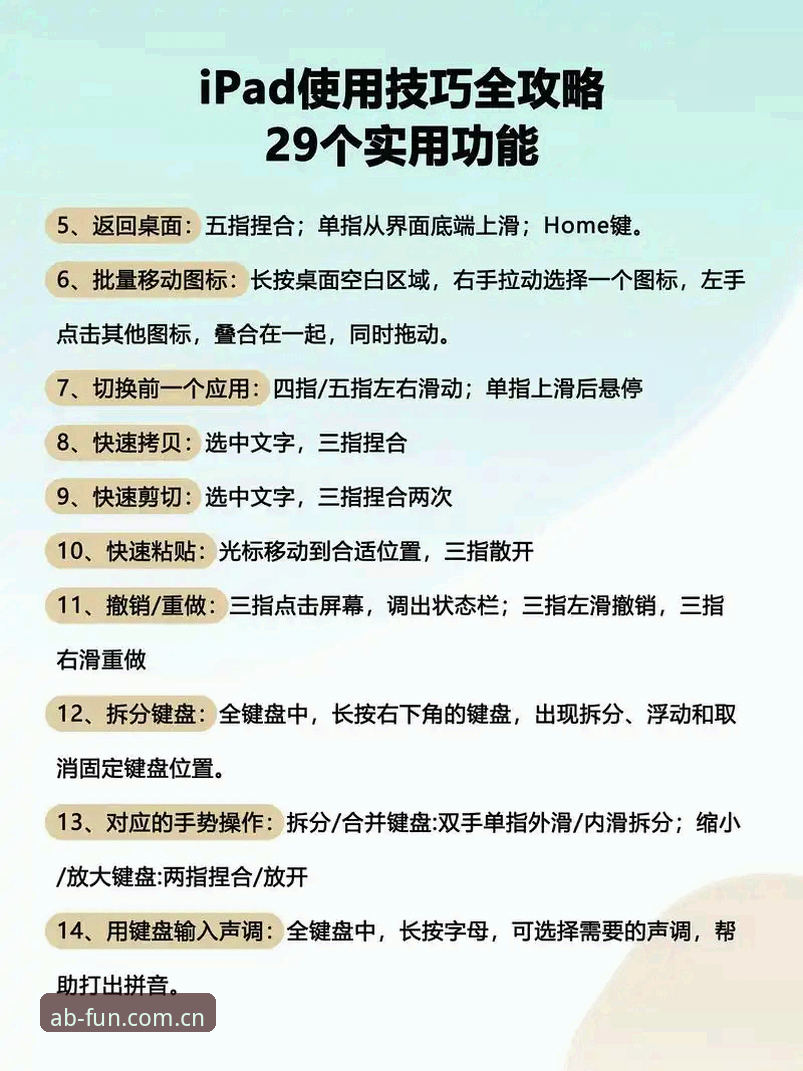 iPad使用技巧全攻略
29个实用功能

5、返回桌面：五指捏合；单指从界面底端上滑；Home键。

6、批量移动图标：长按桌面空白区域，右手拉动选择一个图标，左手点击其他图标，叠合在一起，同时拖动。

7、切换前一个应用：四指/五指左右滑动；单指上滑后悬停

8、快速拷贝：选中文字，三指捏合

9、快速剪切：选中文字，三指捏合两次

10、快速粘贴：光标移动到合适位置，三指散开

11、撤销/重做：三指点击屏幕，调出状态栏；三指左滑撤销，三指右滑重做

12、拆分键盘：全键盘中，长按右下角的键盘，出现拆分、浮动和取消固定键盘位置。

13、对应的手势操作：拆分/合并键盘:双手单指外滑/内滑拆分；缩小/放大键盘:两指捏合/放开

14、用键盘输入声调：全键盘中，长按字母，可选择需要的声调，帮助打出拼音。

ab-fun.com.cn